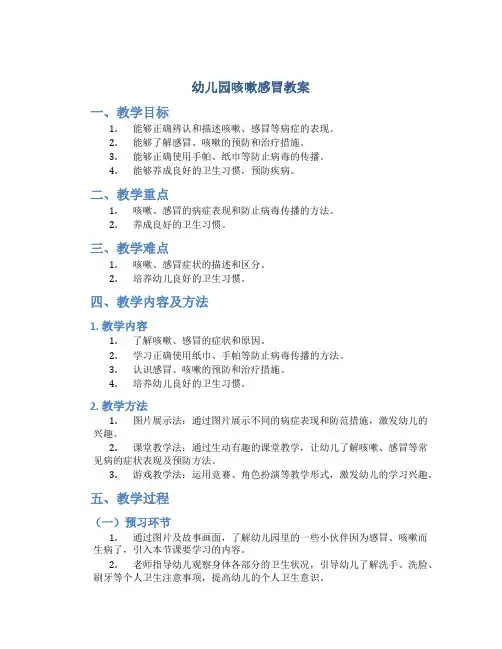 幼儿园咳嗽感冒教案

一、教学目标

1. 能够正确辨认和描述咳嗽、感冒等病症的表现。
2. 能够了解感冒、咳嗽的预防和治疗措施。
3. 能够正确使用手帕、纸巾等防止病毒的传播。
4. 能够养成良好的卫生习惯，预防疾病。

二、教学重点

1. 咳嗽、感冒的病症表现和防止病毒传播的方法。
2. 养成良好的卫生习惯。

三、教学难点

1. 咳嗽、感冒症状的描述和区分。
2. 培养幼儿良好的卫生习惯。

四、教学内容及方法

1. 教学内容

1. 了解咳嗽、感冒的症状和原因。
2. 学习正确使用纸巾、手帕等防止病毒传播的方法。
3. 认识感冒、咳嗽的预防和治疗措施。
4. 培养幼儿良好的卫生习惯。

2. 教学方法

1. 图片展示法：通过图片展示不同的病症表现和防范措施，激发幼儿的兴趣。
2. 课堂教学法：通过生动有趣的课堂教学，让幼儿了解咳嗽、感冒等常见病的症状表现及预防方法。
3. 游戏教学法：运用竞赛、角色扮演等教学形式，激发幼儿的学习兴趣。

五、教学过程

（一）预习环节

1. 通过图片及故事画面，了解幼儿园里的一些小伙伴因为感冒、咳嗽而生病了，引入本节课要学习的内容。
2. 老师指导幼儿观察身体各部分的卫生状况，引导幼儿了解洗手、洗脸、刷牙等个人卫生注意事项，提高幼儿的个人卫生意识。